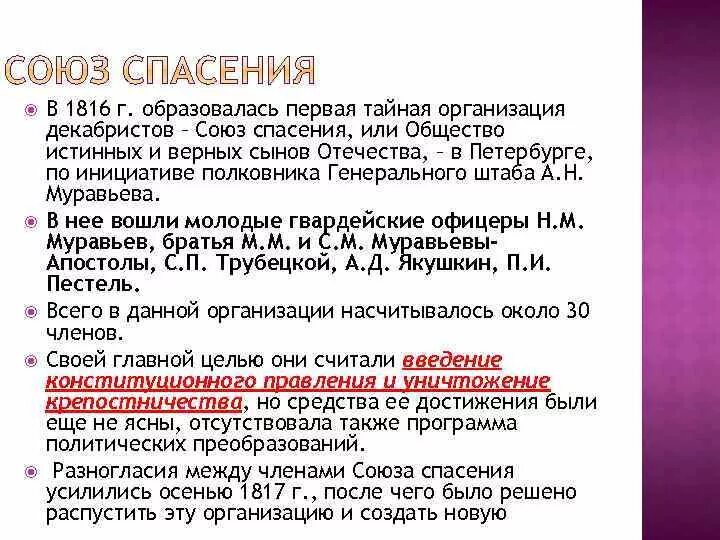 СОЮЗ СПАСЕНИЯ

В 1816 г. образовалась первая тайная организация декабристов – Союз спасения, или Общество истинных и верных сынов Отечества, – в Петербурге, по инициативе полковника Генерального штаба А.Н. Муравьева.

В нее вошли молодые гвардейские офицеры Н.М. Муравьев, братья М.М. и С.М. Муравьевы-Апостолы, С.П. Трубецкой, А.Д. Якушкин, П.И. Пестель.

Всего в данной организации насчитывалось около 30 членов.

Своей главной целью они считали введение конституционного правления и уничтожение крепостничества, но средства ее достижения были еще не ясны, отсутствовала также программа политических преобразований.

Разногласия между членами Союза спасения усилились осенью 1817 г., после чего было решено распустить эту организацию и создать новую